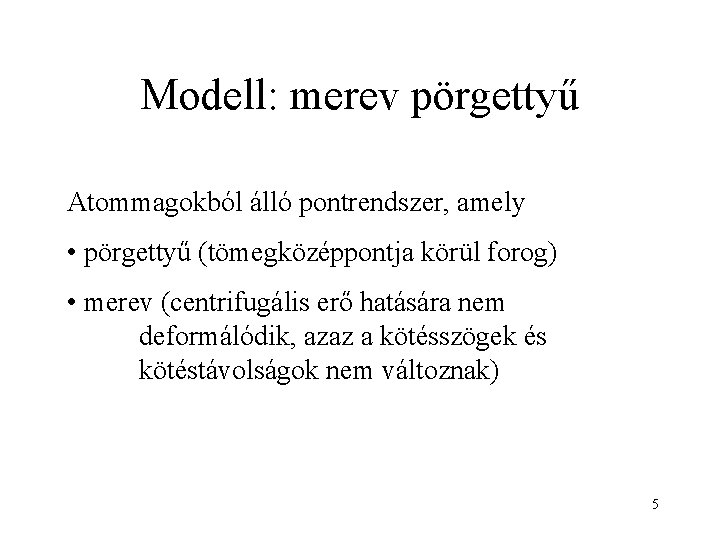 Modell: merev pörgettyű

Atommagokból álló pontrendszer, amely

• pörgettyű (tömegközéppontja körül forog)

• merev (centrifugális erő hatására nem deformálódik, azaz a kötésszögek és kötéstávolságok nem változnak)

5